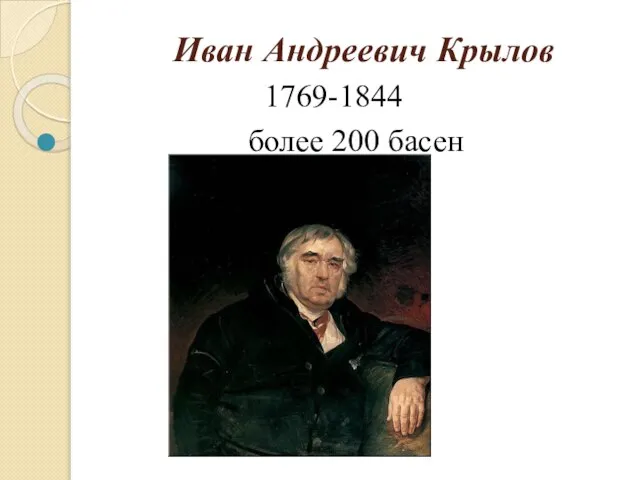 Иван Андреевич Крылов

1769-1844

более 200 басен